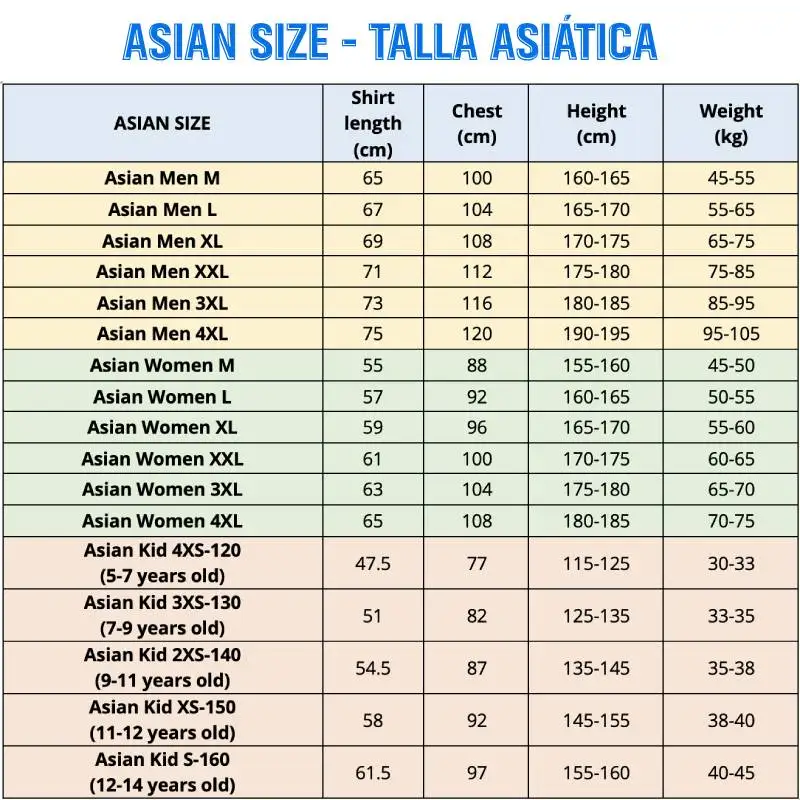 ASIAN SIZE - TALLA ASIÁTICA

| ASIAN SIZE | Shirt length (cm) | Chest (cm) | Height (cm) | Weight (kg) |
|---|---|---|---|---|
| Asian Men M | 65 | 100 | 160-165 | 45-55 |
| Asian Men L | 67 | 104 | 165-170 | 55-65 |
| Asian Men XL | 69 | 108 | 170-175 | 65-75 |
| Asian Men XXL | 71 | 112 | 175-180 | 75-85 |
| Asian Men 3XL | 73 | 116 | 180-185 | 85-95 |
| Asian Men 4XL | 75 | 120 | 190-195 | 95-105 |
| Asian Women M | 55 | 88 | 155-160 | 45-50 |
| Asian Women L | 57 | 92 | 160-165 | 50-55 |
| Asian Women XL | 59 | 96 | 165-170 | 55-60 |
| Asian Women XXL | 61 | 100 | 170-175 | 60-65 |
| Asian Women 3XL | 63 | 104 | 175-180 | 65-70 |
| Asian Women 4XL | 65 | 108 | 180-185 | 70-75 |
| Asian Kid 4XS-120 (5-7 years old) | 47.5 | 77 | 115-125 | 30-33 |
| Asian Kid 3XS-130 (7-9 years old) | 51 | 82 | 125-135 | 33-35 |
| Asian Kid 2XS-140 (9-11 years old) | 54.5 | 87 | 135-145 | 35-38 |
| Asian Kid XS-150 (11-12 years old) | 58 | 92 | 145-155 | 38-40 |
| Asian Kid S-160 (12-14 years old) | 61.5 | 97 | 155-160 | 40-45 |